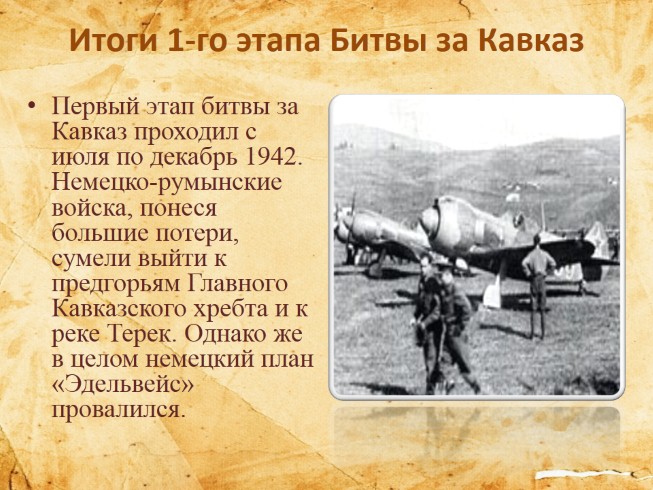 Итоги 1-го этапа Битвы за Кавказ

• Первый этап битвы за Кавказ проходил с июля по декабрь 1942. Немецко-румынские войска, понеся большие потери, сумели выйти к предгорьям Главного Кавказского хребта и к реке Терек. Однако же в целом немецкий план «Эдельвейс» провалился.